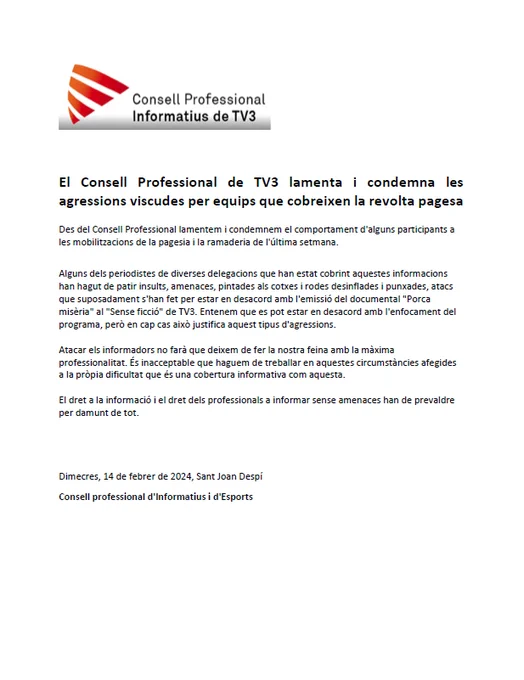 Consell Professional
Informatius de TV3

El Consell Professional de TV3 lamenta i condemna les agressions viscudes per equips que cobreixen la revolta pagesa

Des del Consell Professional lamentem i condemnem el comportament d'alguns participants a les mobilitzacions de la pagesia i la ramaderia de l'última setmana.

Alguns dels periodistes de diverses delegacions que han estat cobrint aquestes informacions han hagut de patir insults, amenaces, pintades als cotxes i rodes desinflades i punxades, atacs que suposadament s'han fet per estar en desacord amb l'emissió del documental "Porca misèria" al "Sense ficció" de TV3. Entenem que es pot estar en desacord amb l'enfocament del programa, però en cap cas això justifica aquest tipus d'agressions.

Atacar els informadors no farà que deixem de fer la nostra feina amb la màxima professionalitat. És inacceptable que haguem de treballar en aquestes circumstàncies afegides a la pròpia dificultat que és una cobertura informativa com aquesta.

El dret a la informació i el dret dels professionals a informar sense amenaces han de prevaldre per damunt de tot.

Dimecres, 14 de febrer de 2024, Sant Joan Despí

Consell professional d'Informatius i d'Esports